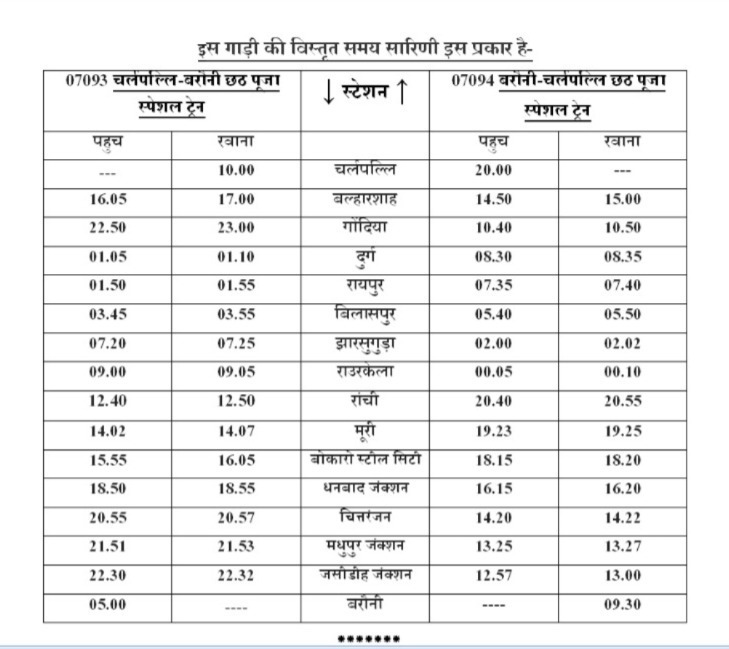 इस गाड़ी की विस्तृत समय सारिणी इस प्रकार है-

| 07093 चर्लपल्लि-बरौनी छठ पूजा स्पेशल ट्रेन | | ↓ स्टेशन ↑ | 07094 बरौनी-चर्लपल्लि छठ पूजा स्पेशल ट्रेन | |
|---|---|---|---|---|
| पहुच | रवाना | | पहुच | रवाना |
| --- | 10.00 | चर्लपल्लि | 20.00 | --- |
| 16.05 | 17.00 | बल्हारशाह | 14.50 | 15.00 |
| 22.50 | 23.00 | गोंदिया | 10.40 | 10.50 |
| 01.05 | 01.10 | दुर्ग | 08.30 | 08.35 |
| 01.50 | 01.55 | रायपुर | 07.35 | 07.40 |
| 03.45 | 03.55 | बिलासपुर | 05.40 | 05.50 |
| 07.20 | 07.25 | झारसुगुड़ा | 02.00 | 02.02 |
| 09.00 | 09.05 | राउरकेला | 00.05 | 00.10 |
| 12.40 | 12.50 | रांची | 20.40 | 20.55 |
| 14.02 | 14.07 | मूरी | 19.23 | 19.25 |
| 15.55 | 16.05 | बोकारो स्टील सिटी | 18.15 | 18.20 |
| 18.50 | 18.55 | धनबाद जंक्शन | 16.15 | 16.20 |
| 20.55 | 20.57 | चित्तरंजन | 14.20 | 14.22 |
| 21.51 | 21.53 | मधुपुर जंक्शन | 13.25 | 13.27 |
| 22.30 | 22.32 | जसीडीह जंक्शन | 12.57 | 13.00 |
| 05.00 | ---- | बरौनी | ---- | 09.30 |

*******